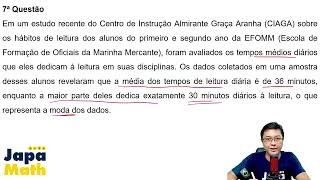 7ª Questão

Em um estudo recente do Centro de Instrução Almirante Graça Aranha (CIAGA) sobre os hábitos de leitura dos alunos do primeiro e segundo ano da EFOMM (Escola de Formação de Oficiais da Marinha Mercante), foram avaliados os tempos médios diários que eles dedicam à leitura em suas disciplinas. Os dados coletados em uma amostra desses alunos revelaram que a média dos tempos de leitura diária é de 36 minutos, enquanto a maior parte deles dedica exatamente 30 minutos diários à leitura, o que representa a moda dos dados.

Japa Math